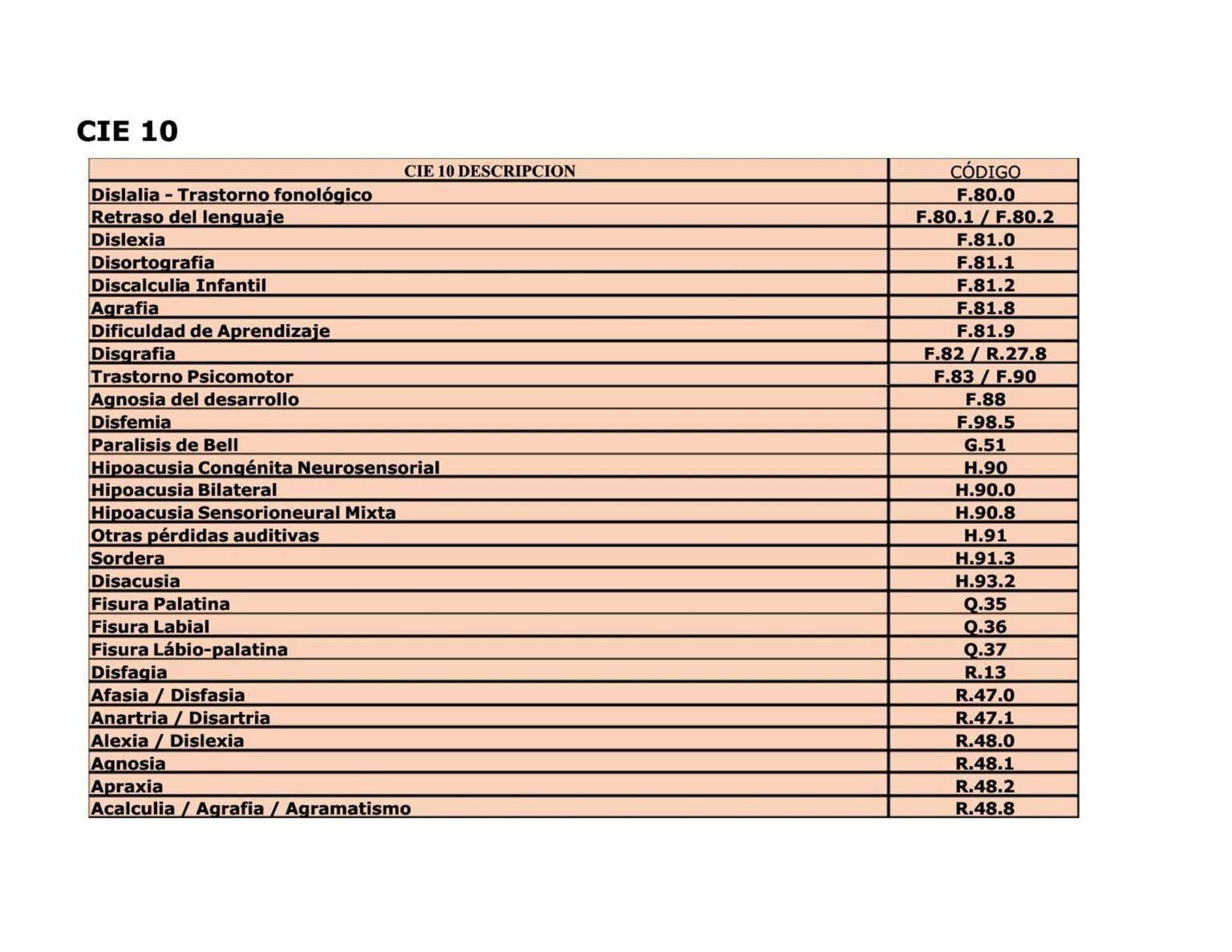 CIE 10

| CIE 10 DESCRIPCION | CÓDIGO |
|---|---|
| Dislalia - Trastorno fonológico | F.80.0 |
| Retraso del lenguaje | F.80.1 / F.80.2 |
| Dislexia | F.81.0 |
| Disortografia | F.81.1 |
| Discalculia Infantil | F.81.2 |
| Agrafia | F.81.8 |
| Dificuldad de Aprendizaje | F.81.9 |
| Disgrafia | F.82 / R.27.8 |
| Trastorno Psicomotor | F.83 / F.90 |
| Agnosia del desarrollo | F.88 |
| Disfemia | F.98.5 |
| Paralisis de Bell | G.51 |
| Hipoacusia Congénita Neurosensorial | H.90 |
| Hipoacusia Bilateral | H.90.0 |
| Hipoacusia Sensorioneural Mixta | H.90.8 |
| Otras pérdidas auditivas | H.91 |
| Sordera | H.91.3 |
| Disacusia | H.93.2 |
| Fisura Palatina | Q.35 |
| Fisura Labial | Q.36 |
| Fisura Lábio-palatina | Q.37 |
| Disfagia | R.13 |
| Afasia / Disfasia | R.47.0 |
| Anartria / Disartria | R.47.1 |
| Alexia / Dislexia | R.48.0 |
| Agnosia | R.48.1 |
| Apraxia | R.48.2 |
| Acalculia / Agrafia / Agramatismo | R.48.8 |